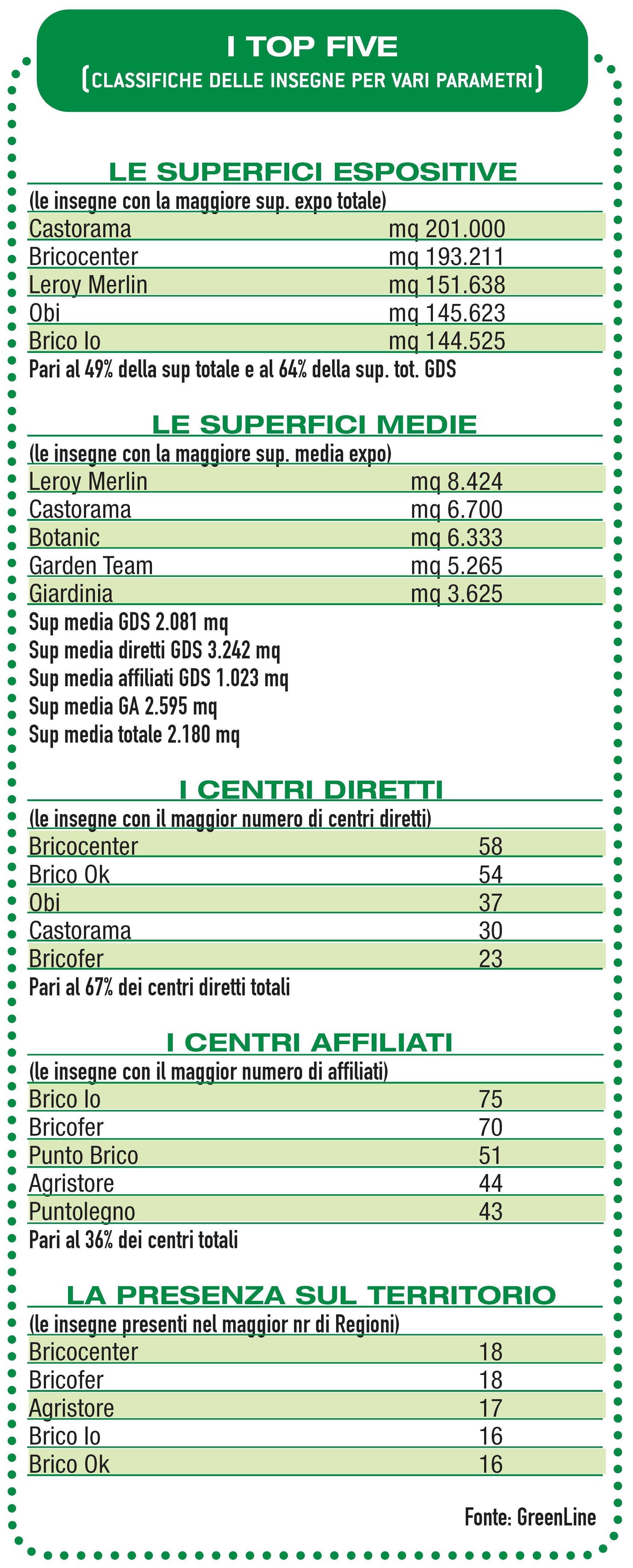 I TOP FIVE
(CLASSIFICHE DELLE INSEGNE PER VARI PARAMETRI)

LE SUPERFICI ESPOSITIVE
(le insegne con la maggiore sup. expo totale)

| | |
|---|---|
| Castorama | mq 201.000 |
| Bricocenter | mq 193.211 |
| Leroy Merlin | mq 151.638 |
| Obi | mq 145.623 |
| Brico Io | mq 144.525 |

Pari al 49% della sup totale e al 64% della sup. tot. GDS

LE SUPERFICI MEDIE
(le insegne con la maggiore sup. media expo)

| | |
|---|---|
| Leroy Merlin | mq 8.424 |
| Castorama | mq 6.700 |
| Botanic | mq 6.333 |
| Garden Team | mq 5.265 |
| Giardinia | mq 3.625 |

Sup media GDS 2.081 mq
Sup media diretti GDS 3.242 mq
Sup media affiliati GDS 1.023 mq
Sup media GA 2.595 mq
Sup media totale 2.180 mq

I CENTRI DIRETTI
(le insegne con il maggior numero di centri diretti)

| | |
|---|---|
| Bricocenter | 58 |
| Brico Ok | 54 |
| Obi | 37 |
| Castorama | 30 |
| Bricofer | 23 |

Pari al 67% dei centri diretti totali

I CENTRI AFFILIATI
(le insegne con il maggior numero di affiliati)

| | |
|---|---|
| Brico Io | 75 |
| Bricofer | 70 |
| Punto Brico | 51 |
| Agristore | 44 |
| Puntolegno | 43 |

Pari al 36% dei centri totali

LA PRESENZA SUL TERRITORIO
(le insegne presenti nel maggior nr di Regioni)

| | |
|---|---|
| Bricocenter | 18 |
| Bricofer | 18 |
| Agristore | 17 |
| Brico Io | 16 |
| Brico Ok | 16 |

Fonte: GreenLine